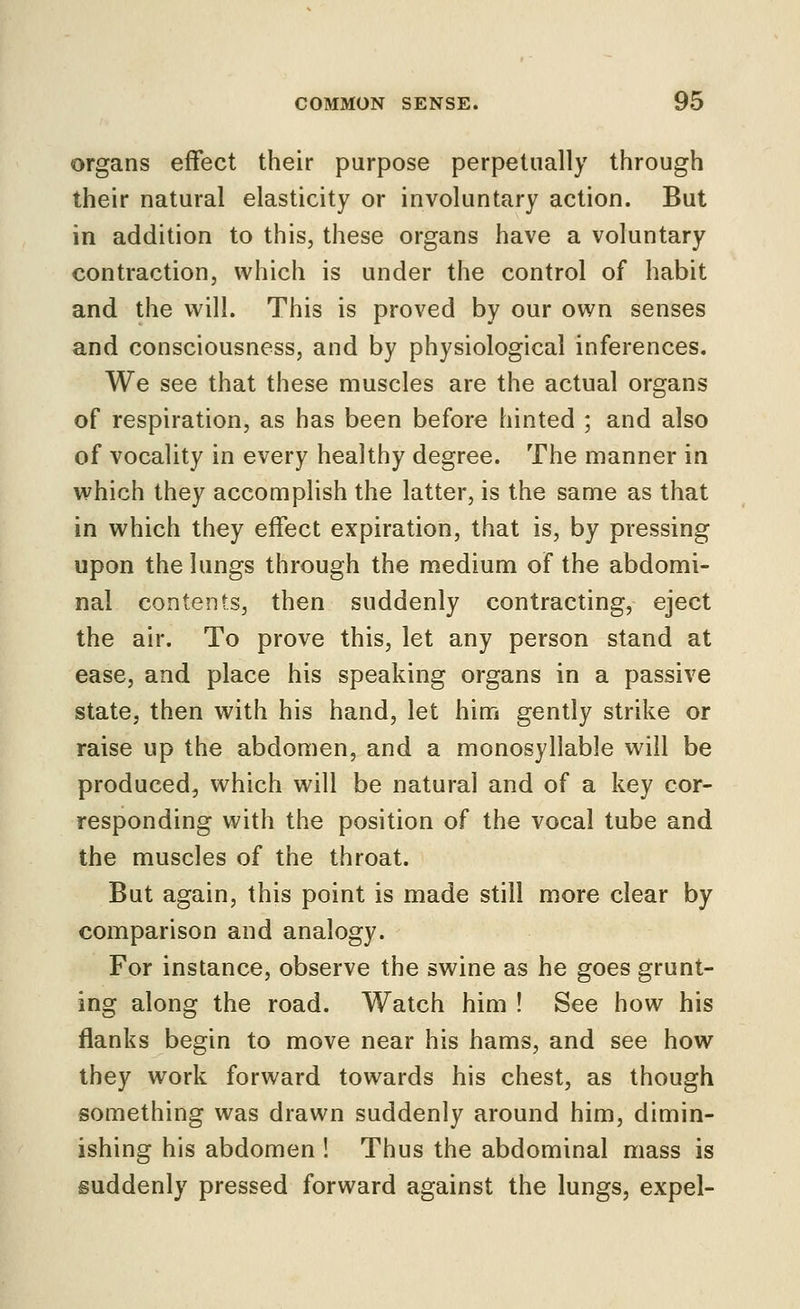 COMMON SENSE. 95

organs effect their purpose perpetually through their natural elasticity or involuntary action. But in addition to this, these organs have a voluntary contraction, which is under the control of habit and the will. This is proved by our own senses and consciousness, and by physiological inferences.

We see that these muscles are the actual organs of respiration, as has been before hinted ; and also of vocality in every healthy degree. The manner in which they accomplish the latter, is the same as that in which they effect expiration, that is, by pressing upon the lungs through the medium of the abdominal contents, then suddenly contracting, eject the air. To prove this, let any person stand at ease, and place his speaking organs in a passive state, then with his hand, let him gently strike or raise up the abdomen, and a monosyllable will be produced, which will be natural and of a key corresponding with the position of the vocal tube and the muscles of the throat.

But again, this point is made still more clear by comparison and analogy.

For instance, observe the swine as he goes grunting along the road. Watch him ! See how his flanks begin to move near his hams, and see how they work forward towards his chest, as though something was drawn suddenly around him, diminishing his abdomen ! Thus the abdominal mass is suddenly pressed forward against the lungs, expel-